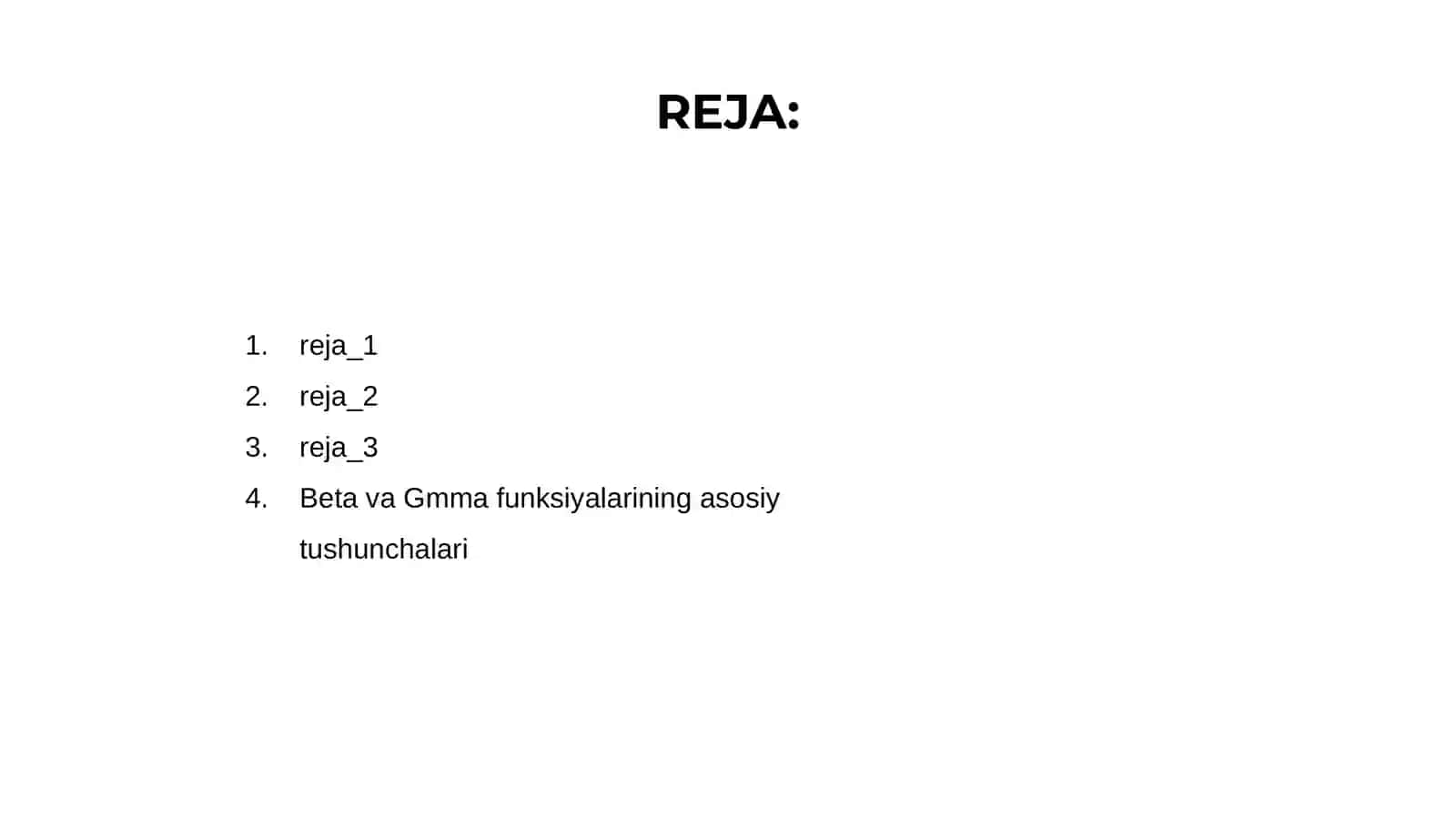 REJA:

1. reja_1
2. reja_2
3. reja_3
4. Beta va Gmma funksiyalarining asosiy tushunchalari